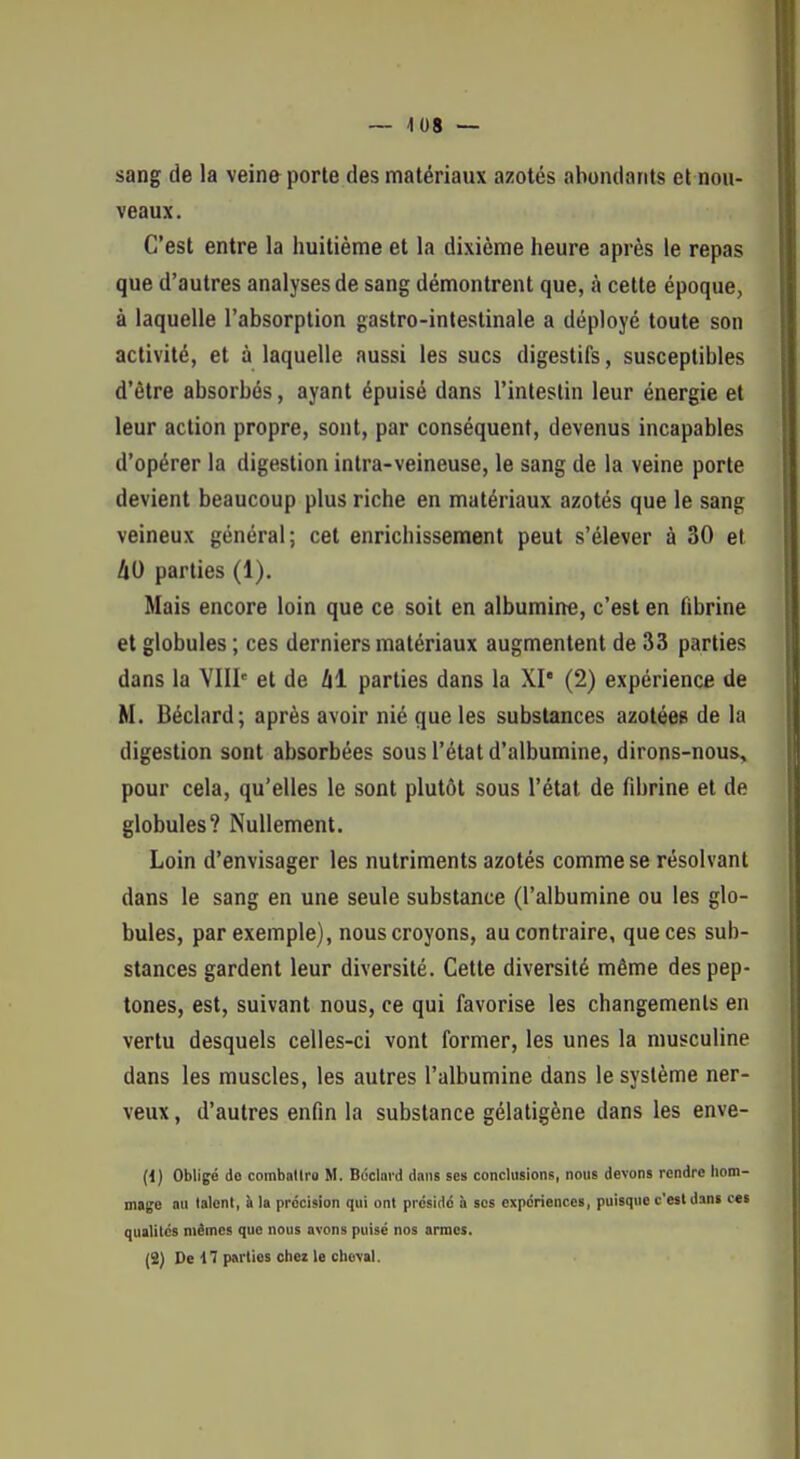 — 108 —

sang de la veine porte des matériaux azotés abondants et nouveaux.

C'est entre la huitième et la dixième heure après le repas que d'autres analyses de sang démontrent que, à cette époque, à laquelle l'absorption gastro-intestinale a déployé toute son activité, et à laquelle aussi les sucs digestifs, susceptibles d'être absorbés, ayant épuisé dans l'intestin leur énergie et leur action propre, sont, par conséquent, devenus incapables d'opérer la digestion intra-veineuse, le sang de la veine porte devient beaucoup plus riche en matériaux azotés que le sang veineux général; cet enrichissement peut s'élever à 30 et 40 parties (1).

Mais encore loin que ce soit en albumine, c'est en fibrine et globules ; ces derniers matériaux augmentent de 33 parties dans la VIII$^e$ et de 41 parties dans la XI$^e$ (2) expérience de M. Béclard; après avoir nié que les substances azotées de la digestion sont absorbées sous l'état d'albumine, dirons-nous, pour cela, qu'elles le sont plutôt sous l'état de fibrine et de globules? Nullement.

Loin d'envisager les nutriments azotés comme se résolvant dans le sang en une seule substance (l'albumine ou les globules, par exemple), nous croyons, au contraire, que ces substances gardent leur diversité. Cette diversité même des peptones, est, suivant nous, ce qui favorise les changements en vertu desquels celles-ci vont former, les unes la musculine dans les muscles, les autres l'albumine dans le système nerveux, d'autres enfin la substance gélatigène dans les enve-

(1) Obligé de combattre M. Béclard dans ses conclusions, nous devons rendre hommage au talent, à la précision qui ont présidé à ses expériences, puisque c'est dans ces qualités mêmes que nous avons puisé nos armes.

(2) De 17 parties chez le cheval.